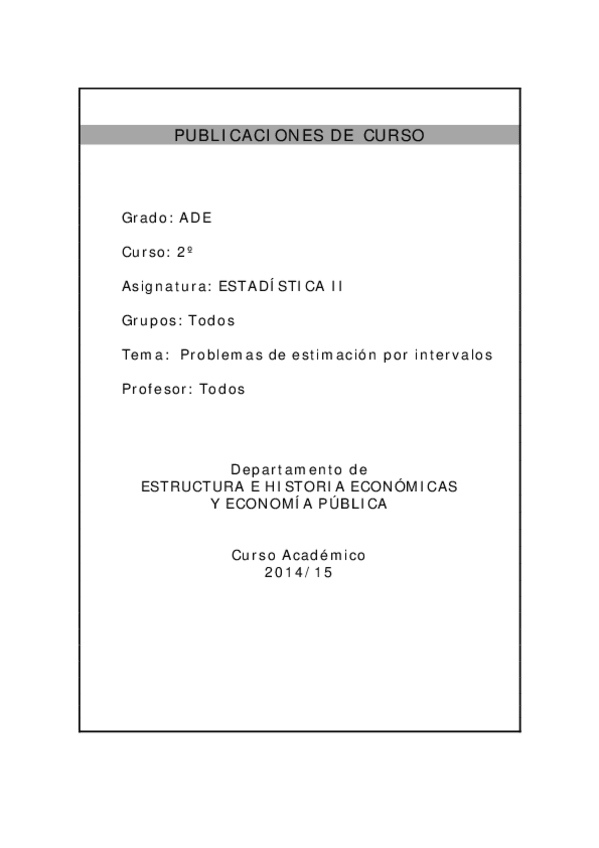 PUBLICACIONES DE CURSO

Grado: ADE

Curso: 2º

Asignatura: ESTADÍSTICA II

Grupos: Todos

Tema: Problemas de estimación por intervalos

Profesor: Todos

Departamento de
ESTRUCTURA E HISTORIA ECONÓMICAS
Y ECONOMÍA PÚBLICA

Curso Académico
2014/15